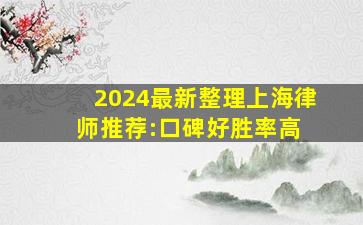 2024最新整理上海律师推荐:口碑好胜率高